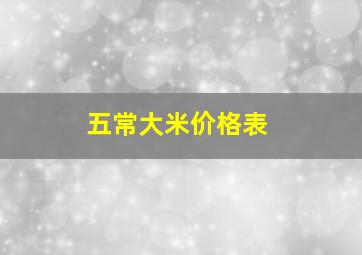 五常大米价格表